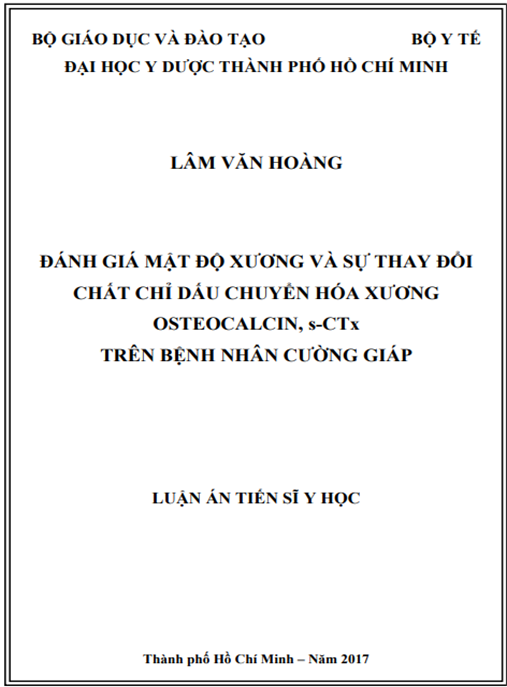 BỘ GIÁO DỤC VÀ ĐÀO TẠO BỘ Y TẾ
ĐẠI HỌC Y DƯỢC THÀNH PHỐ HỒ CHÍ MINH

LÂM VĂN HOÀNG

ĐÁNH GIÁ MẬT ĐỘ XƯƠNG VÀ SỰ THAY ĐỔI CHẤT CHỈ DẤU CHUYỂN HÓA XƯƠNG OSTEOCALCIN, s-CTx TRÊN BỆNH NHÂN CƯỜNG GIÁP

LUẬN ÁN TIẾN SĨ Y HỌC

Thành phố Hồ Chí Minh – Năm 2017